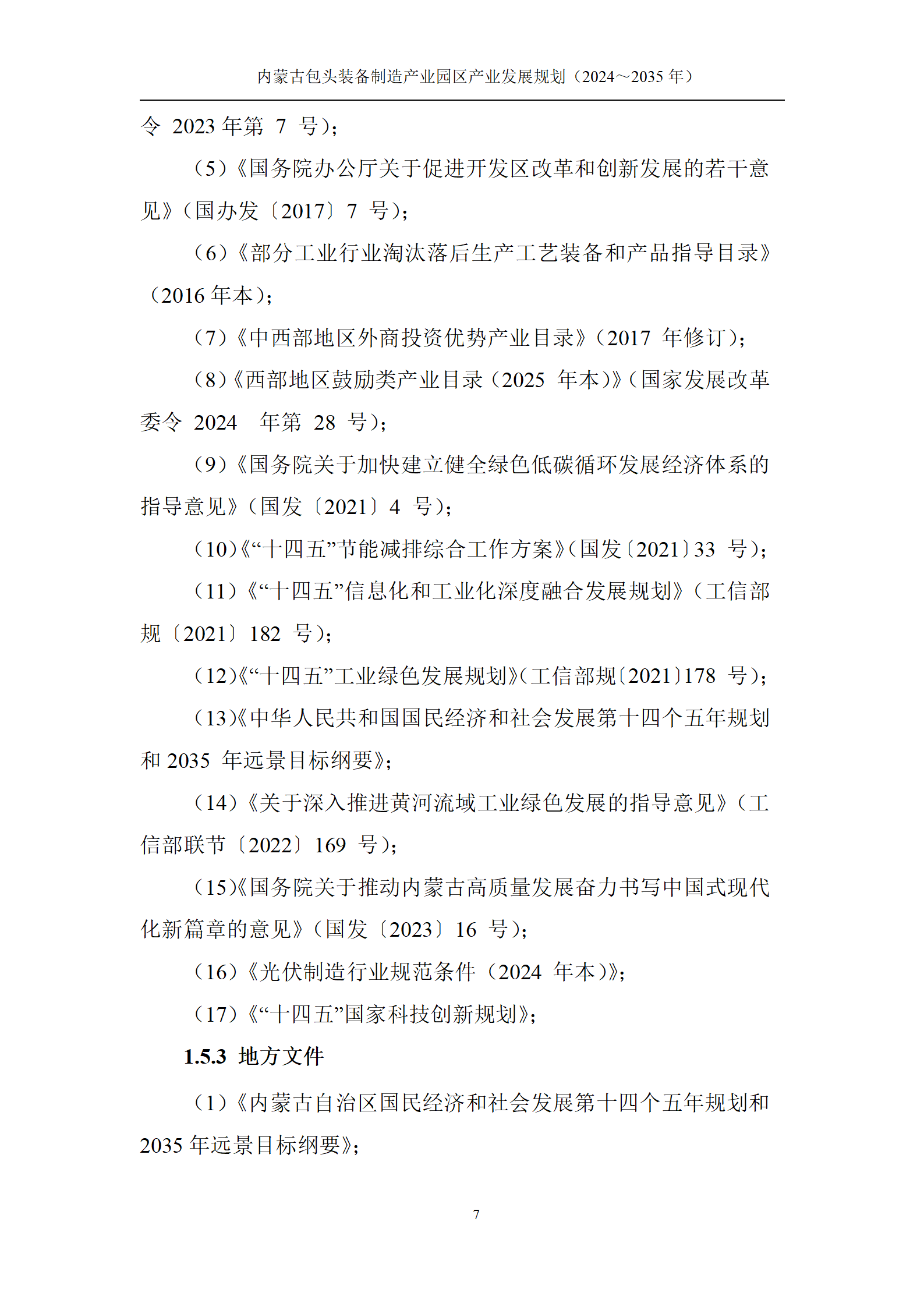 内蒙古包头装备制造产业园区产业发展规划（2024～2035 年）

令 2023 年第 7 号）；

（5）《国务院办公厅关于促进开发区改革和创新发展的若干意见》（国办发〔2017〕7 号）；

（6）《部分工业行业淘汰落后生产工艺装备和产品指导目录》（2016 年本）；

（7）《中西部地区外商投资优势产业目录》（2017 年修订）；

（8）《西部地区鼓励类产业目录（2025 年本）》（国家发展改革委令 2024 年第 28 号）；

（9）《国务院关于加快建立健全绿色低碳循环发展经济体系的指导意见》（国发〔2021〕4 号）；

（10）《“十四五”节能减排综合工作方案》（国发〔2021〕33 号）；

（11）《“十四五”信息化和工业化深度融合发展规划》（工信部规〔2021〕182 号）；

（12）《“十四五”工业绿色发展规划》（工信部规〔2021〕178 号）；

（13）《中华人民共和国国民经济和社会发展第十四个五年规划和 2035 年远景目标纲要》；

（14）《关于深入推进黄河流域工业绿色发展的指导意见》（工信部联节〔2022〕169 号）；

（15）《国务院关于推动内蒙古高质量发展奋力书写中国式现代化新篇章的意见》（国发〔2023〕16 号）；

（16）《光伏制造行业规范条件（2024 年本）》；

（17）《“十四五”国家科技创新规划》；

1.5.3 地方文件

（1）《内蒙古自治区国民经济和社会发展第十四个五年规划和 2035 年远景目标纲要》；

7